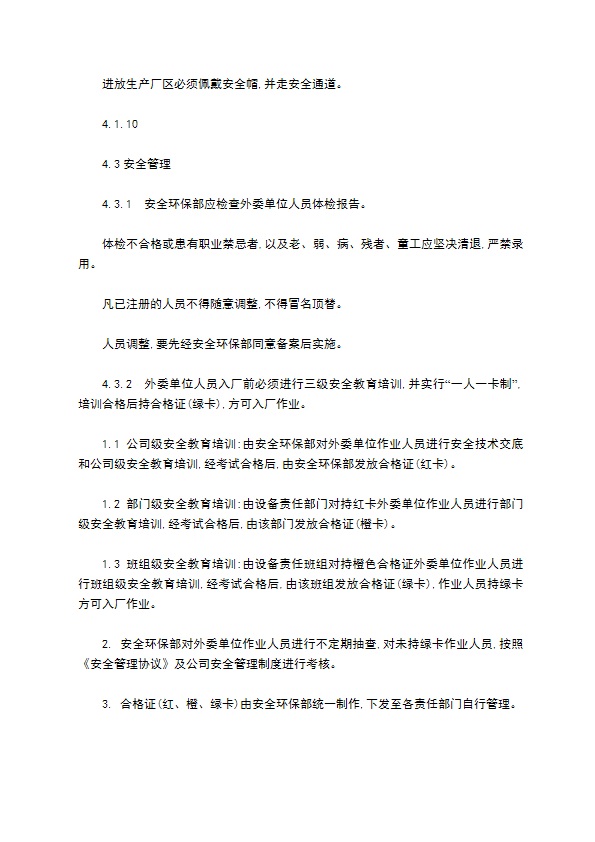 进放生产厂区必须佩戴安全帽，并走安全通道。

4.1.10

4.3 安全管理

4.3.1　安全环保部应检查外委单位人员体检报告。

体检不合格或患有职业禁忌者，以及老、弱、病、残者、童工应坚决清退，严禁录用。

凡已注册的人员不得随意调整，不得冒名顶替。

人员调整，要先经安全环保部同意备案后实施。

4.3.2　外委单位人员入厂前必须进行三级安全教育培训，并实行“一人一卡制”，培训合格后持合格证（绿卡），方可入厂作业。

1.1 公司级安全教育培训：由安全环保部对外委单位作业人员进行安全技术交底和公司级安全教育培训，经考试合格后，由安全环保部发放合格证（红卡）。

1.2 部门级安全教育培训：由设备责任部门对持红卡外委单位作业人员进行部门级安全教育培训，经考试合格后，由该部门发放合格证（橙卡）。

1.3 班组级安全教育培训：由设备责任班组对持橙色合格证外委单位作业人员进行班组级安全教育培训，经考试合格后，由该班组发放合格证（绿卡），作业人员持绿卡方可入厂作业。

2. 安全环保部对外委单位作业人员进行不定期抽查，对未持绿卡作业人员，按照《安全管理协议》及公司安全管理制度进行考核。

3. 合格证（红、橙、绿卡）由安全环保部统一制作，下发至各责任部门自行管理。